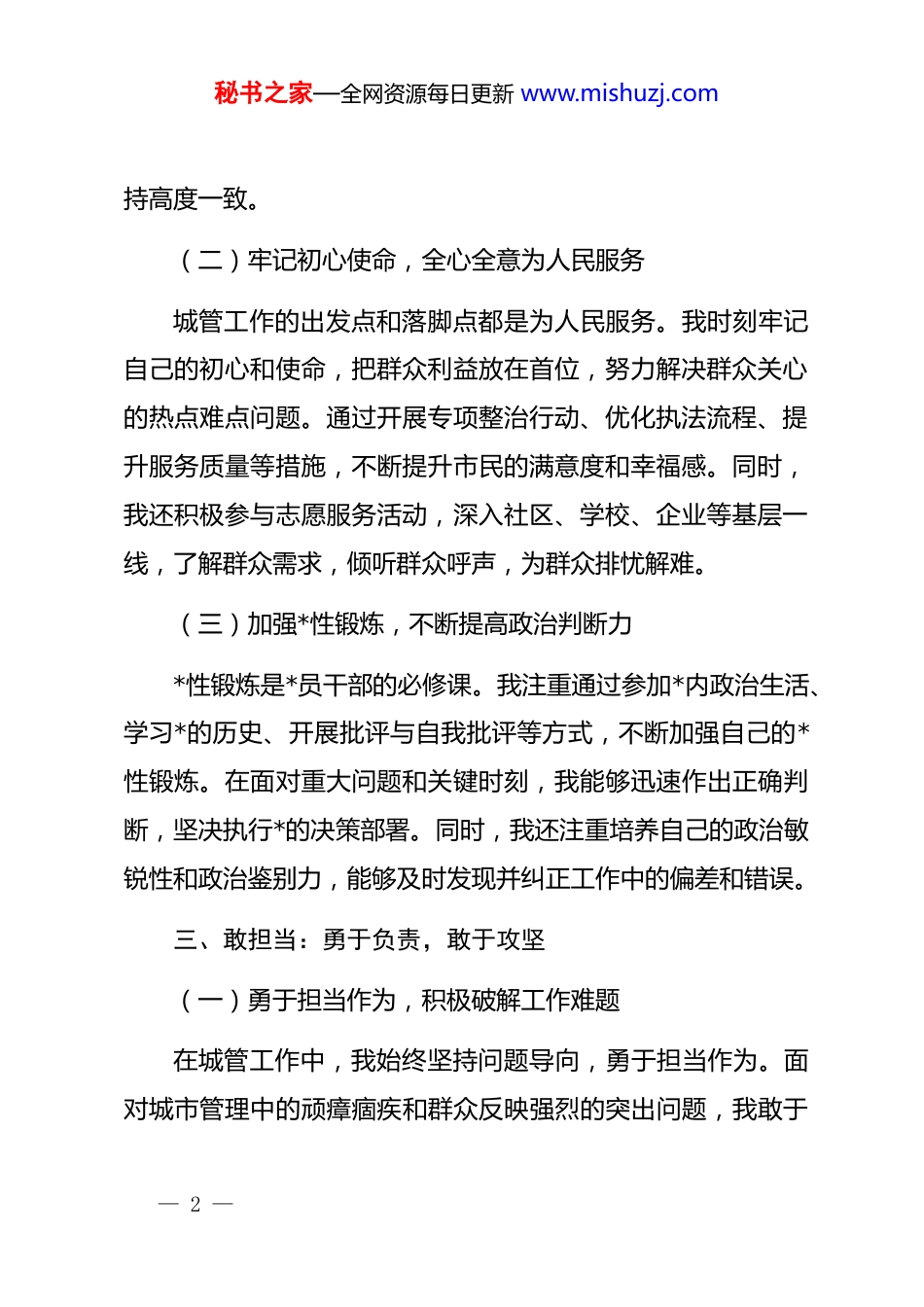 秘书之家—全网资源每日更新 www.mishuzj.com

持高度一致。

（二）牢记初心使命，全心全意为人民服务

城管工作的出发点和落脚点都是为人民服务。我时刻牢记自己的初心和使命，把群众利益放在首位，努力解决群众关心的热点难点问题。通过开展专项整治行动、优化执法流程、提升服务质量等措施，不断提升市民的满意度和幸福感。同时，我还积极参与志愿服务活动，深入社区、学校、企业等基层一线，了解群众需求，倾听群众呼声，为群众排忧解难。

（三）加强*性锻炼，不断提高政治判断力

*性锻炼是*员干部的必修课。我注重通过参加*内政治生活、学习*的历史、开展批评与自我批评等方式，不断加强自己的*性锻炼。在面对重大问题和关键时刻，我能够迅速作出正确判断，坚决执行*的决策部署。同时，我还注重培养自己的政治敏锐性和政治鉴别力，能够及时发现并纠正工作中的偏差和错误。

三、敢担当：勇于负责，敢于攻坚

（一）勇于担当作为，积极破解工作难题

在城管工作中，我始终坚持问题导向，勇于担当作为。面对城市管理中的顽瘴痼疾和群众反映强烈的突出问题，我敢于

— 2 —